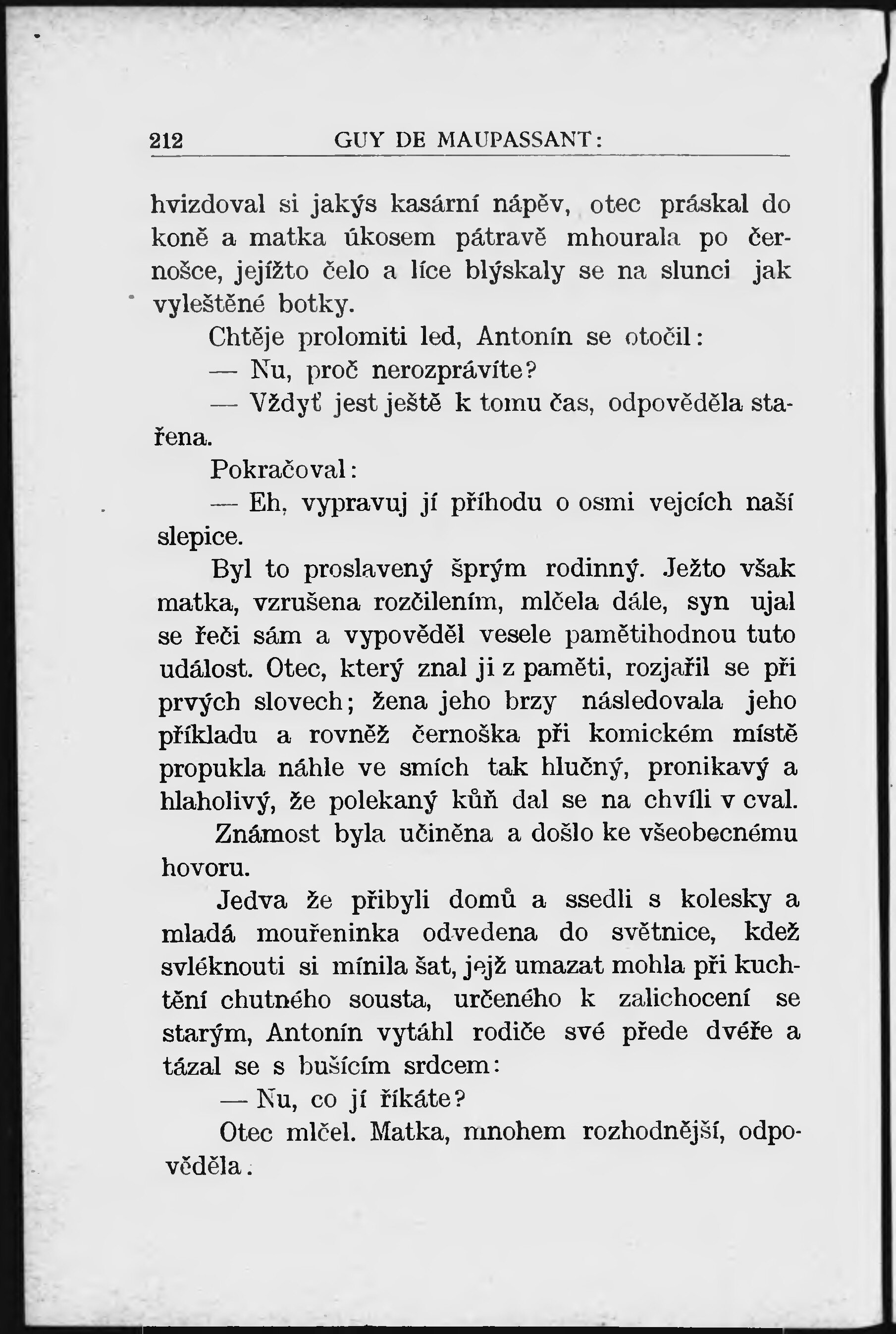 212 GUY DE MAUPASSANT:

hvizdoval si jakýs kasární nápěv, otec práskal do koně a matka úkosem pátravě mhourala po černošce, jejížto čelo a líce blýskaly se na slunci jak vyleštěné botky.

Chtěje prolomiti led, Antonín se otočil:

— Nu, proč nerozprávíte?

— Vždyť jest ještě k tomu čas, odpověděla stařena.

Pokračoval:

— Eh, vypravuj jí příhodu o osmi vejcích naší slepice.

Byl to proslavený šprým rodinný. Ježto však matka, vzrušena rozčilením, mlčela dále, syn ujal se řeči sám a vypověděl vesele pamětihodnou tuto událost. Otec, který znal ji z paměti, rozjařil se při prvých slovech; žena jeho brzy následovala jeho příkladu a rovněž černoška při komickém místě propukla náhle ve smích tak hlučný, pronikavý a hlaholivý, že polekaný kůň dal se na chvíli v cval.

Známost byla učiněna a došlo ke všeobecnému hovoru.

Jedva že přibyli domů a ssedli s kolesky a mladá mouřeninka odvedena do světnice, kdež svléknouti si mínila šat, jejž umazat mohla při kuchtění chutného sousta, určeného k zalichocení se starým, Antonín vytáhl rodiče své přede dvéře a tázal se s bušícím srdcem:

— Nu, co jí říkáte?

Otec mlčel. Matka, mnohem rozhodnější, odpověděla: